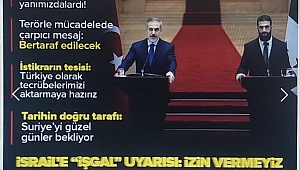 yanımızdalardı!

Terörle mücadelede çarpıcı mesaj: Bertaraf edilecek

İstikrarın tesisi: Türkiye olarak tecrübelerimizi aktarmaya hazırız

Tarihin doğru tarafı: Suriye'yi güzel günler bekliyor

İSRAİL'E "İŞGAL" UYARISI: İZİN VERMEYİZ